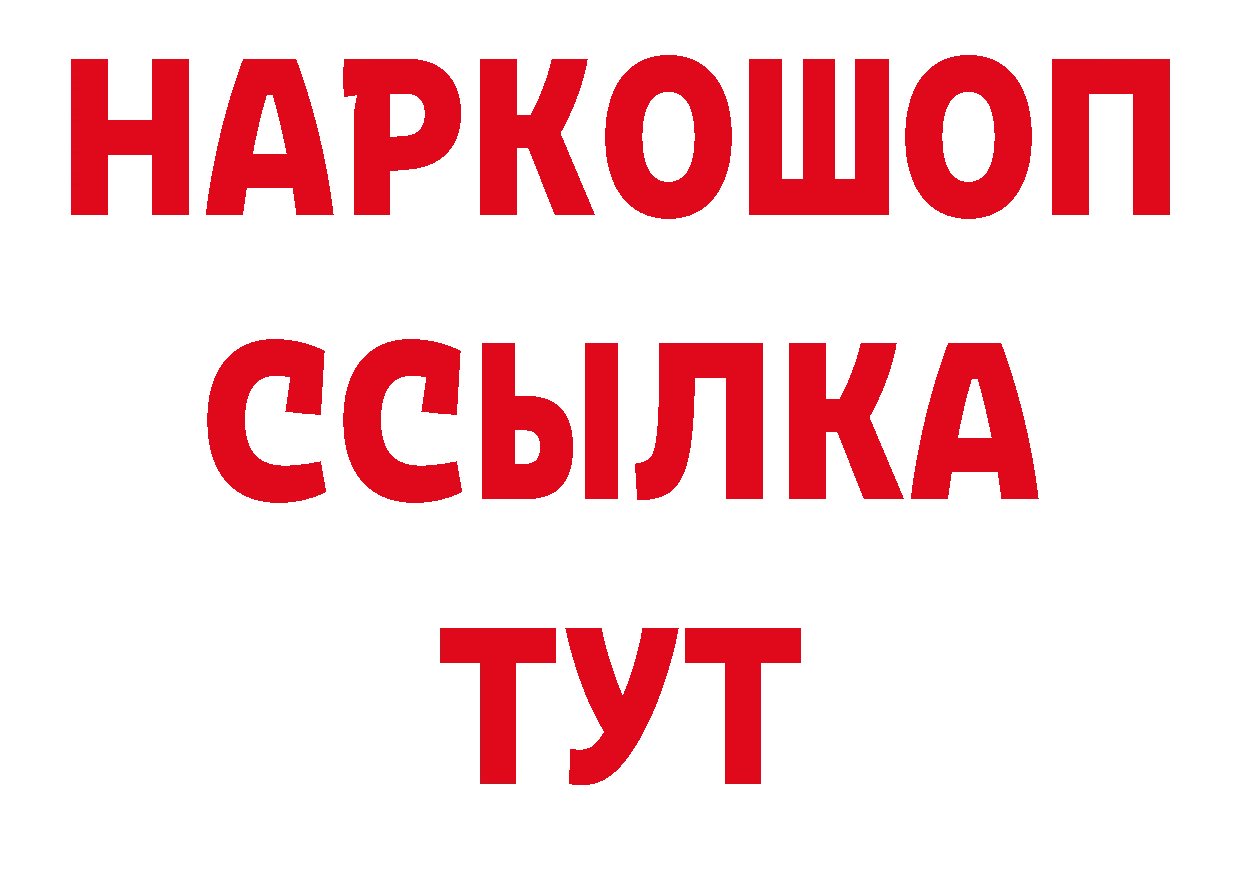 НАРКОШОП
ССЫЛКА
ТУТ